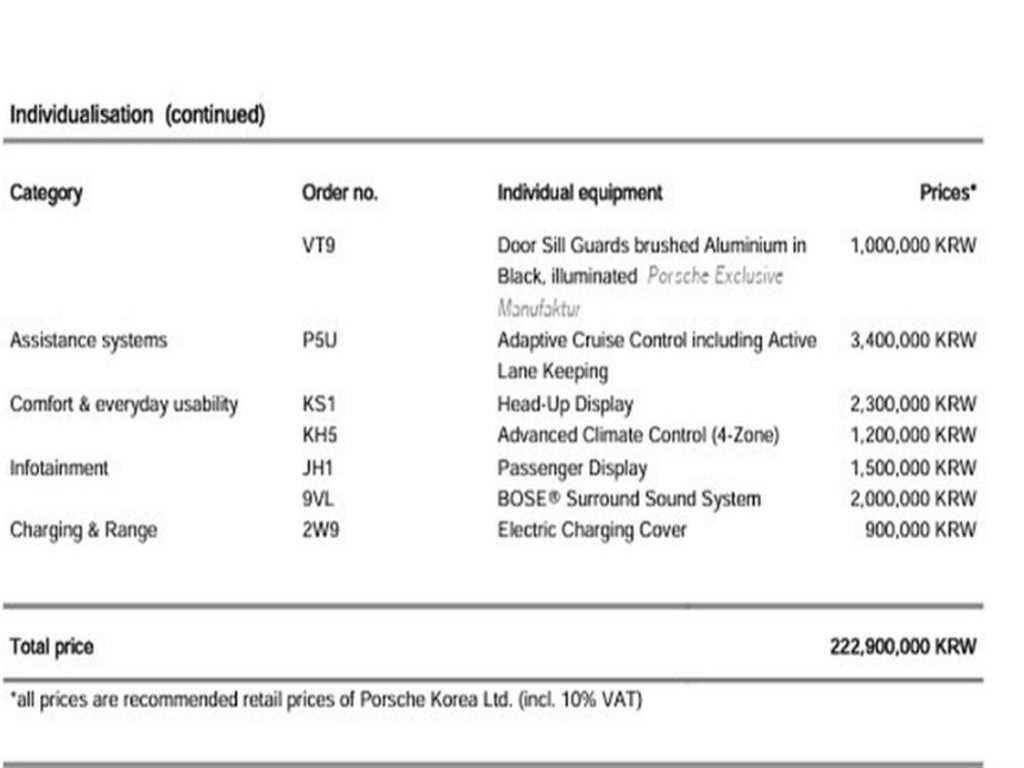 Individualisation (continued)

| Category | Order no. | Individual equipment | Prices* |
|---|---|---|---|
| | VT9 | Door Sill Guards brushed Aluminium in Black, illuminated Porsche Exclusive Manufaktur | 1,000,000 KRW |
| Assistance systems | P5U | Adaptive Cruise Control including Active Lane Keeping | 3,400,000 KRW |
| Comfort & everyday usability | KS1 | Head-Up Display | 2,300,000 KRW |
| | KH5 | Advanced Climate Control (4-Zone) | 1,200,000 KRW |
| Infotainment | JH1 | Passenger Display | 1,500,000 KRW |
| | 9VL | BOSE® Surround Sound System | 2,000,000 KRW |
| Charging & Range | 2W9 | Electric Charging Cover | 900,000 KRW |

Total price 222,900,000 KRW

*all prices are recommended retail prices of Porsche Korea Ltd. (incl. 10% VAT)